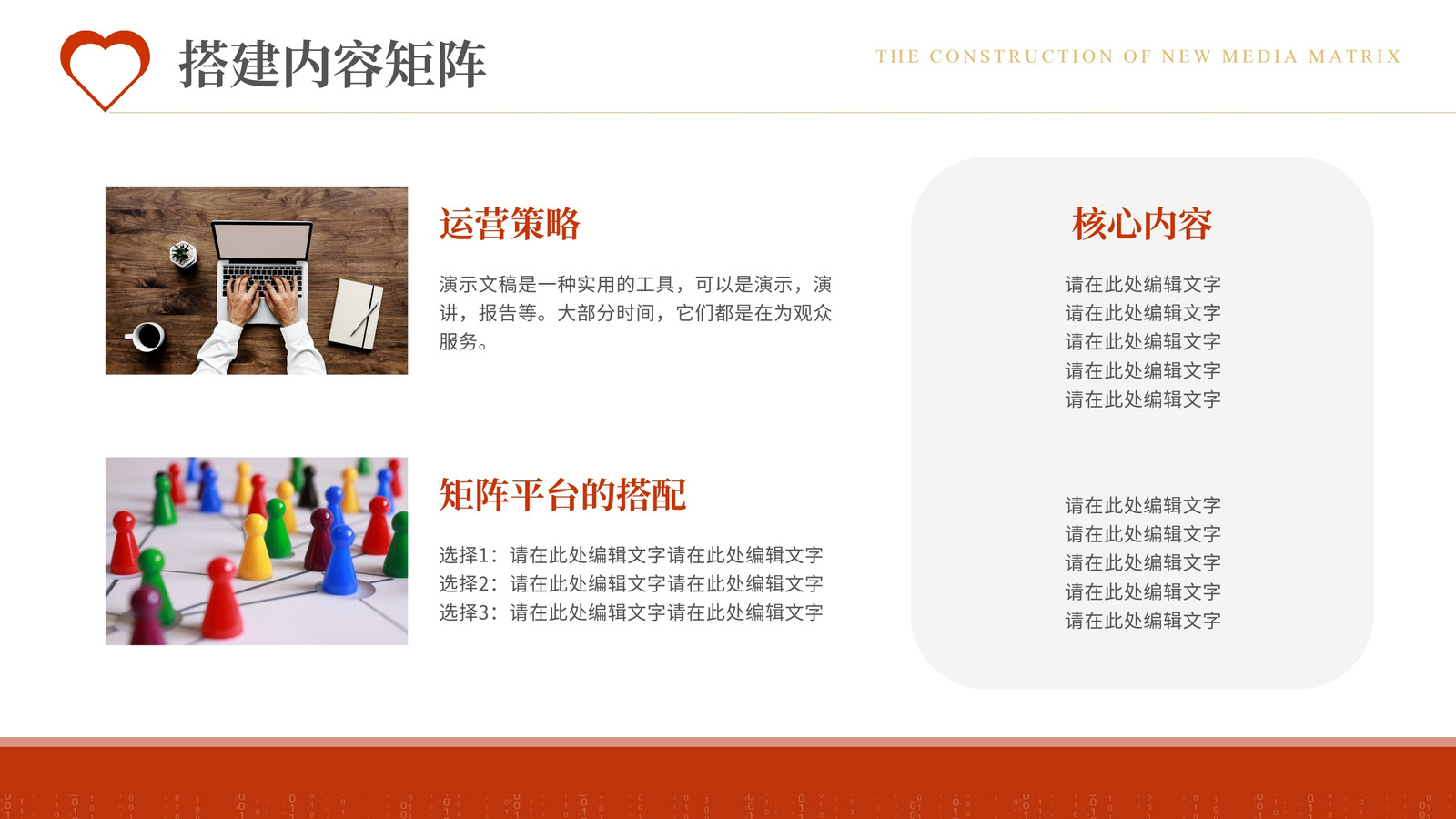 搭建内容矩阵

THE CONSTRUCTION OF NEW MEDIA MATRIX

运营策略

演示文稿是一种实用的工具，可以是演示，演讲，报告等。大部分时间，它们都是在为观众服务。

矩阵平台的搭配

选择1：请在此处编辑文字请在此处编辑文字
选择2：请在此处编辑文字请在此处编辑文字
选择3：请在此处编辑文字请在此处编辑文字

核心内容

请在此处编辑文字
请在此处编辑文字
请在此处编辑文字
请在此处编辑文字
请在此处编辑文字

请在此处编辑文字
请在此处编辑文字
请在此处编辑文字
请在此处编辑文字
请在此处编辑文字